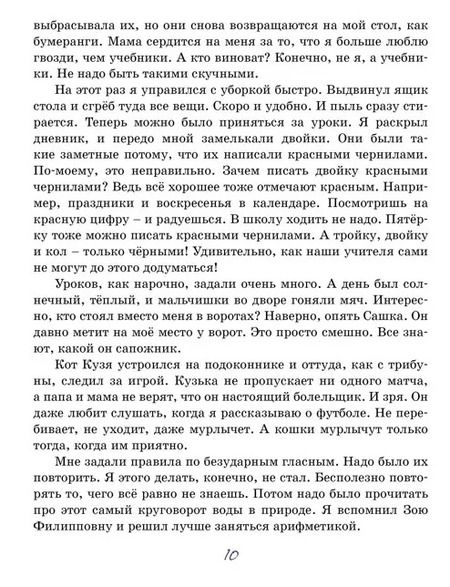 выбрасывала их, но они снова возвращаются на мой стол, как бумеранги. Мама сердится на меня за то, что я больше люблю гвозди, чем учебники. А кто виноват? Конечно, не я, а учебники. Не надо быть такими скучными.

На этот раз я управился с уборкой быстро. Выдвинул ящик стола и сгрёб туда все вещи. Скоро и удобно. И пыль сразу стирается. Теперь можно было приняться за уроки. Я раскрыл дневник, и передо мной замелькали двойки. Они были такие заметные потому, что их написали красными чернилами. По-моему, это неправильно. Зачем писать двойку красными чернилами? Ведь всё хорошее тоже отмечают красным. Например, праздники и воскресенья в календаре. Посмотришь на красную цифру – и радуешься. В школу ходить не надо. Пятёрку тоже можно писать красными чернилами. А тройку, двойку и кол – только чёрными! Удивительно, как наши учителя сами не могут до этого додуматься!

Уроков, как нарочно, задали очень много. А день был солнечный, тёплый, и мальчишки во дворе гоняли мяч. Интересно, кто стоял вместо меня в воротах? Наверно, опять Сашка. Он давно метит на моё место у ворот. Это просто смешно. Все знают, какой он сапожник.

Кот Кузя устроился на подоконнике и оттуда, как с трибуны, следил за игрой. Кузька не пропускает ни одного матча, а папа и мама не верят, что он настоящий болельщик. И зря. Он даже любит слушать, когда я рассказываю о футболе. Не перебивает, не уходит, даже мурлычет. А кошки мурлычут только тогда, когда им приятно.

Мне задали правила по безударным гласным. Надо было их повторить. Я этого делать, конечно, не стал. Бесполезно повторять то, чего всё равно не знаешь. Потом надо было прочитать про этот самый круговорот воды в природе. Я вспомнил Зою Филипповну и решил лучше заняться арифметикой.

10